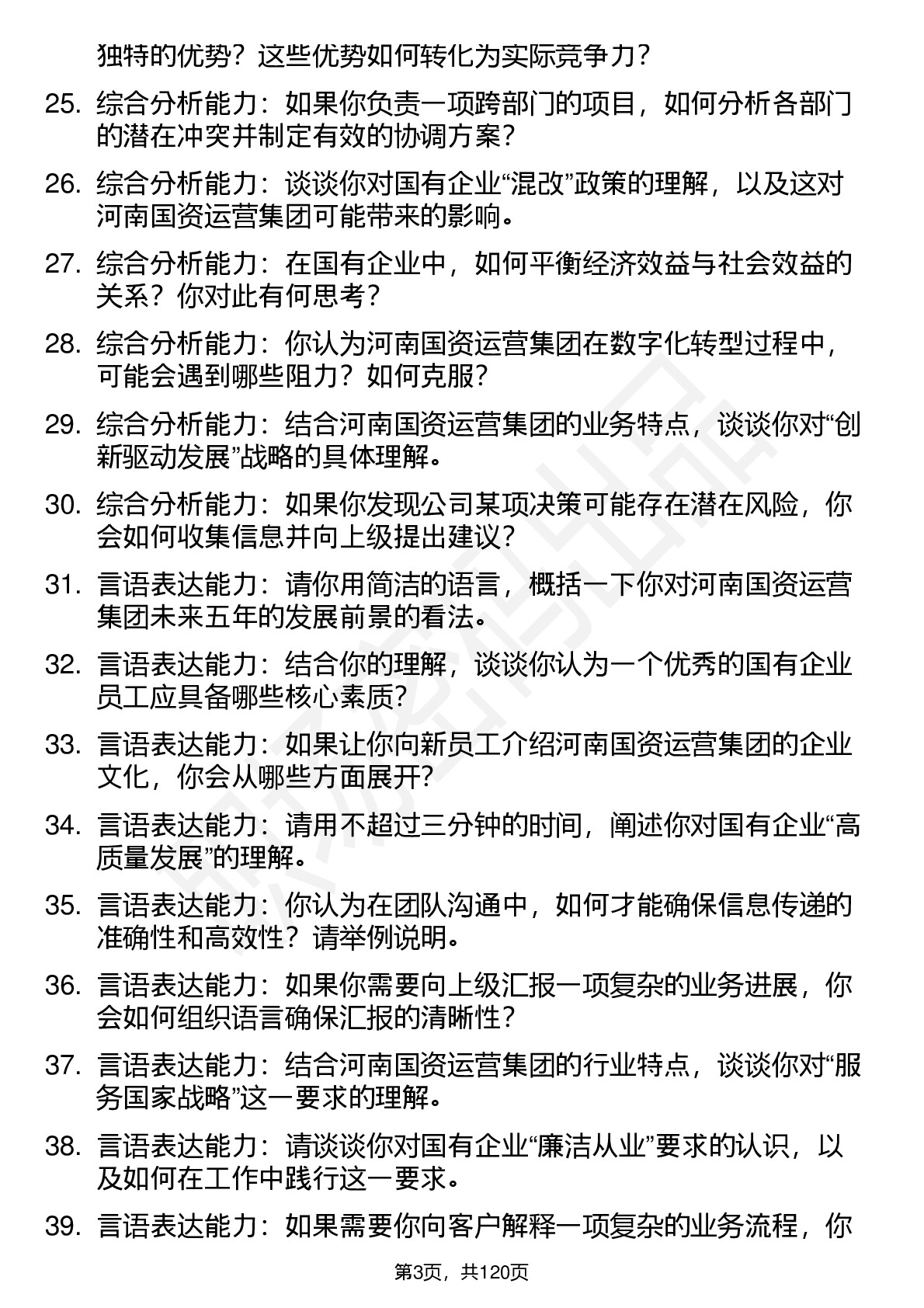 独特的优势？这些优势如何转化为实际竞争力？

25. 综合分析能力：如果你负责一项跨部门的项目，如何分析各部门的潜在冲突并制定有效的协调方案？

26. 综合分析能力：谈谈你对国有企业“混改”政策的理解，以及这对河南国资运营集团可能带来的影响。

27. 综合分析能力：在国有企业中，如何平衡经济效益与社会效益的关系？你对此有何思考？

28. 综合分析能力：你认为河南国资运营集团在数字化转型过程中，可能会遇到哪些阻力？如何克服？

29. 综合分析能力：结合河南国资运营集团的业务特点，谈谈你对“创新驱动发展”战略的具体理解。

30. 综合分析能力：如果你发现公司某项决策可能存在潜在风险，你会如何收集信息并向上级提出建议？

31. 言语表达能力：请你用简洁的语言，概括一下你对河南国资运营集团未来五年的发展前景的看法。

32. 言语表达能力：结合你的理解，谈谈你认为一个优秀的国有企业员工应具备哪些核心素质？

33. 言语表达能力：如果让你向新员工介绍河南国资运营集团的企业文化，你会从哪些方面展开？

34. 言语表达能力：请用不超过三分钟的时间，阐述你对国有企业“高质量发展”的理解。

35. 言语表达能力：你认为在团队沟通中，如何才能确保信息传递的准确性和高效性？请举例说明。

36. 言语表达能力：如果你需要向上级汇报一项复杂的业务进展，你会如何组织语言确保汇报的清晰性？

37. 言语表达能力：结合河南国资运营集团的行业特点，谈谈你对“服务国家战略”这一要求的理解。

38. 言语表达能力：请谈谈你对国有企业“廉洁从业”要求的认识，以及如何在工作中践行这一要求。

39. 言语表达能力：如果需要你向客户解释一项复杂的业务流程，你

第3页，共120页